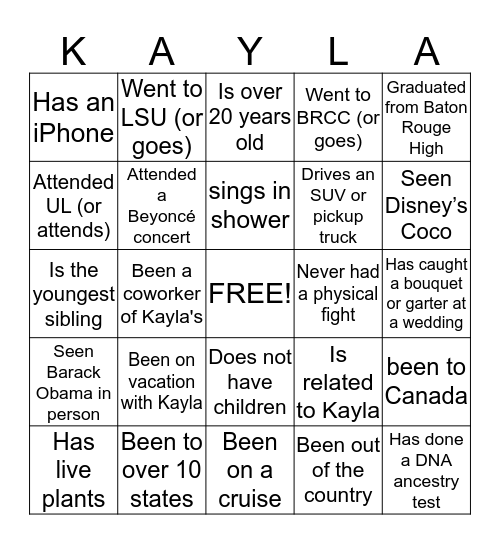 | K | A | Y | L | A |
|---|---|---|---|---|
| Has an iPhone | Went to LSU (or goes) | Is over 20 years old | Went to BRCC (or goes) | Graduated from Baton Rouge High |
| Attended UL (or attends) | Attended a Beyoncé concert | sings in shower | Drives an SUV or pickup truck | Seen Disney's Coco |
| Is the youngest sibling | Been a coworker of Kayla's | FREE! | Never had a physical fight | Has caught a bouquet or garter at a wedding |
| Seen Barack Obama in person | Been on vacation with Kayla | Does not have children | Is related to Kayla | been to Canada |
| Has live plants | Been to over 10 states | Been on a cruise | Been out of the country | Has done a DNA ancestry test |